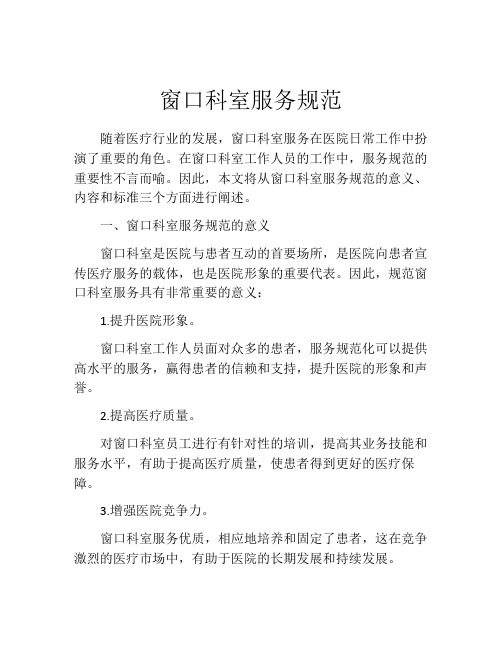 窗口科室服务规范

随着医疗行业的发展，窗口科室服务在医院日常工作中扮演了重要的角色。在窗口科室工作人员的工作中，服务规范的重要性不言而喻。因此，本文将从窗口科室服务规范的意义、内容和标准三个方面进行阐述。

一、窗口科室服务规范的意义

窗口科室是医院与患者互动的首要场所，是医院向患者宣传医疗服务的载体，也是医院形象的重要代表。因此，规范窗口科室服务具有非常重要的意义：

1.提升医院形象。

窗口科室工作人员面对众多的患者，服务规范化可以提供高水平的服务，赢得患者的信赖和支持，提升医院的形象和声誉。

2.提高医疗质量。

对窗口科室员工进行有针对性的培训，提高其业务技能和服务水平，有助于提高医疗质量，使患者得到更好的医疗保障。

3.增强医院竞争力。

窗口科室服务优质，相应地培养和固定了患者，这在竞争激烈的医疗市场中，有助于医院的长期发展和持续发展。